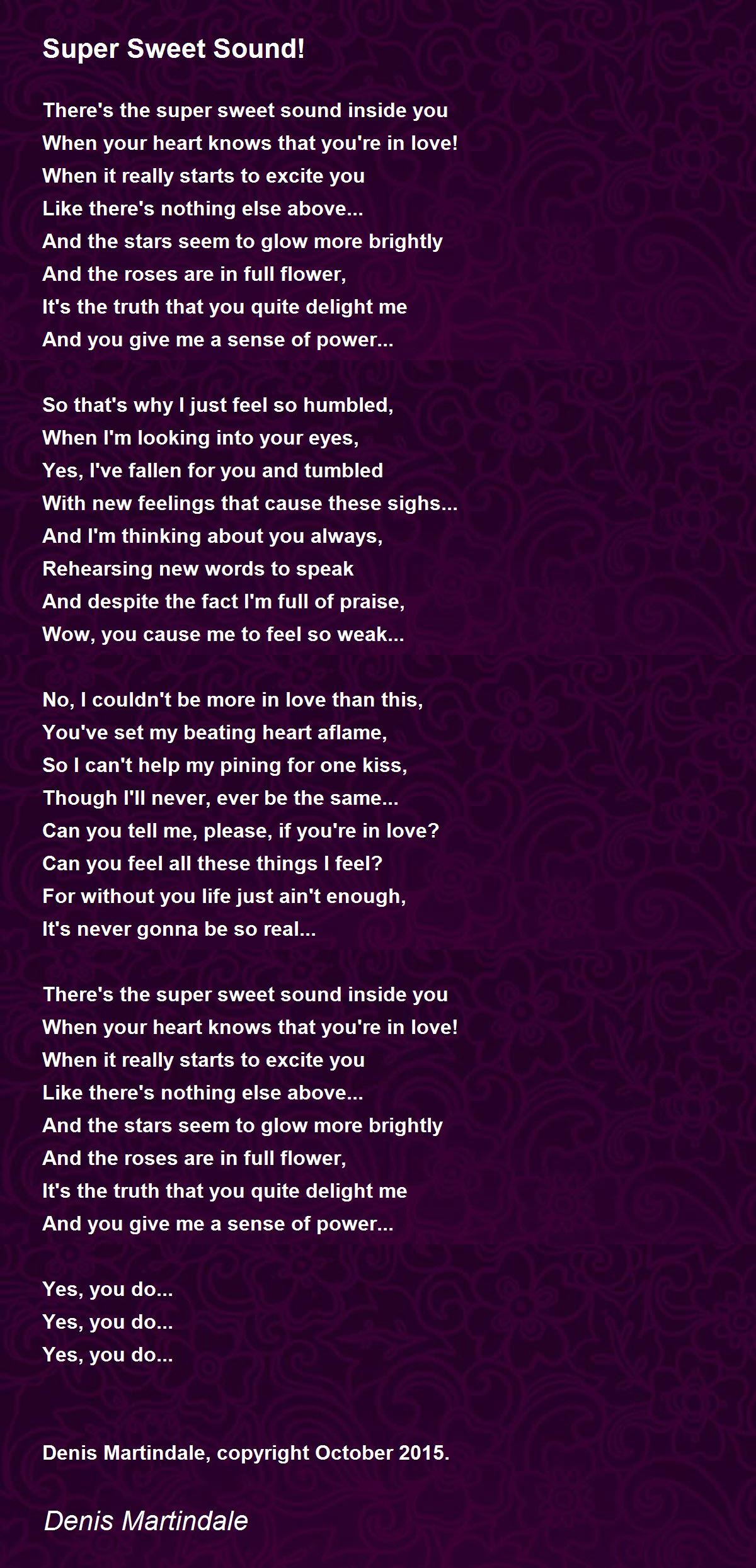 Super Sweet Sound!

There's the super sweet sound inside you
When your heart knows that you're in love!
When it really starts to excite you
Like there's nothing else above...
And the stars seem to glow more brightly
And the roses are in full flower,
It's the truth that you quite delight me
And you give me a sense of power...

So that's why I just feel so humbled,
When I'm looking into your eyes,
Yes, I've fallen for you and tumbled
With new feelings that cause these sighs...
And I'm thinking about you always,
Rehearsing new words to speak
And despite the fact I'm full of praise,
Wow, you cause me to feel so weak...

No, I couldn't be more in love than this,
You've set my beating heart aflame,
So I can't help my pining for one kiss,
Though I'll never, ever be the same...
Can you tell me, please, if you're in love?
Can you feel all these things I feel?
For without you life just ain't enough,
It's never gonna be so real...

There's the super sweet sound inside you
When your heart knows that you're in love!
When it really starts to excite you
Like there's nothing else above...
And the stars seem to glow more brightly
And the roses are in full flower,
It's the truth that you quite delight me
And you give me a sense of power...

Yes, you do...
Yes, you do...
Yes, you do...

Denis Martindale, copyright October 2015.

Denis Martindale